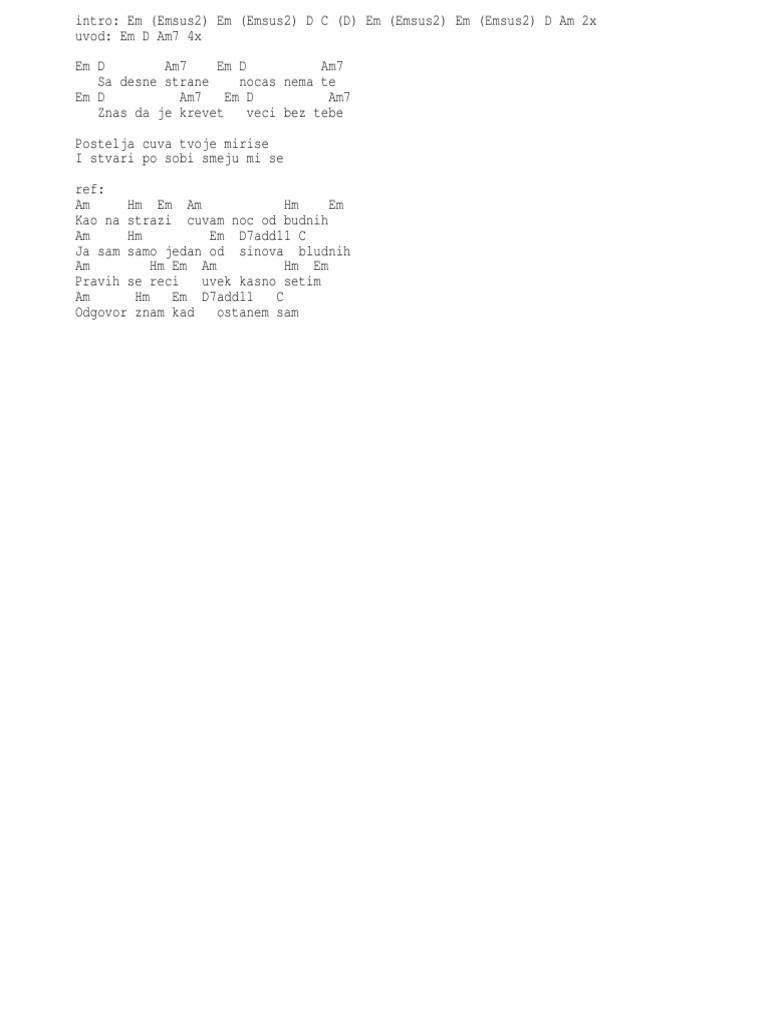 intro: Em (Emsus2) Em (Emsus2) D C (D) Em (Emsus2) Em (Emsus2) D Am 2x
uvod: Em D Am7 4x

Em D        Am7    Em D          Am7
   Sa desne strane    nocas nema te
Em D          Am7   Em D          Am7
   Znas da je krevet   veci bez tebe

Postelja cuva tvoje mirise
I stvari po sobi smeju mi se

ref:
Am     Hm  Em  Am           Hm    Em
Kao na strazi  cuvam noc od budnih
Am     Hm          Em  D7add11 C
Ja sam samo jedan od  sinova  bludnih
Am        Hm Em  Am          Hm  Em
Pravih se reci   uvek kasno setim
Am      Hm   Em  D7add11   C
Odgovor znam kad   ostanem sam